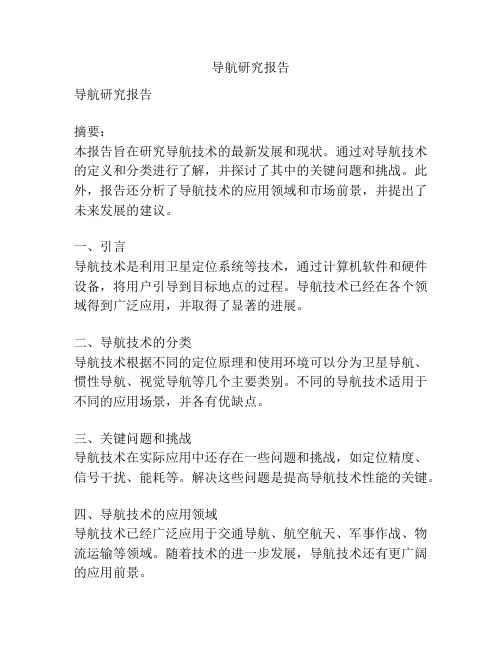 导航研究报告

导航研究报告

摘要：
本报告旨在研究导航技术的最新发展和现状。通过对导航技术的定义和分类进行了解，并探讨了其中的关键问题和挑战。此外，报告还分析了导航技术的应用领域和市场前景，并提出了未来发展的建议。

一、引言
导航技术是利用卫星定位系统等技术，通过计算机软件和硬件设备，将用户引导到目标地点的过程。导航技术已经在各个领域得到广泛应用，并取得了显著的进展。

二、导航技术的分类
导航技术根据不同的定位原理和使用环境可以分为卫星导航、惯性导航、视觉导航等几个主要类别。不同的导航技术适用于不同的应用场景，并各有优缺点。

三、关键问题和挑战
导航技术在实际应用中还存在一些问题和挑战，如定位精度、信号干扰、能耗等。解决这些问题是提高导航技术性能的关键。

四、导航技术的应用领域
导航技术已经广泛应用于交通导航、航空航天、军事作战、物流运输等领域。随着技术的进一步发展，导航技术还有更广阔的应用前景。